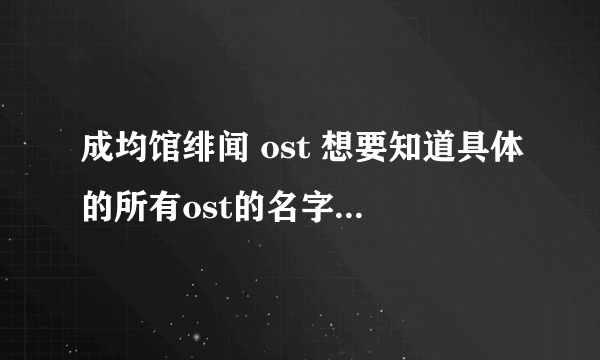 成均馆绯闻 ost 想要知道具体的所有ost的名字...